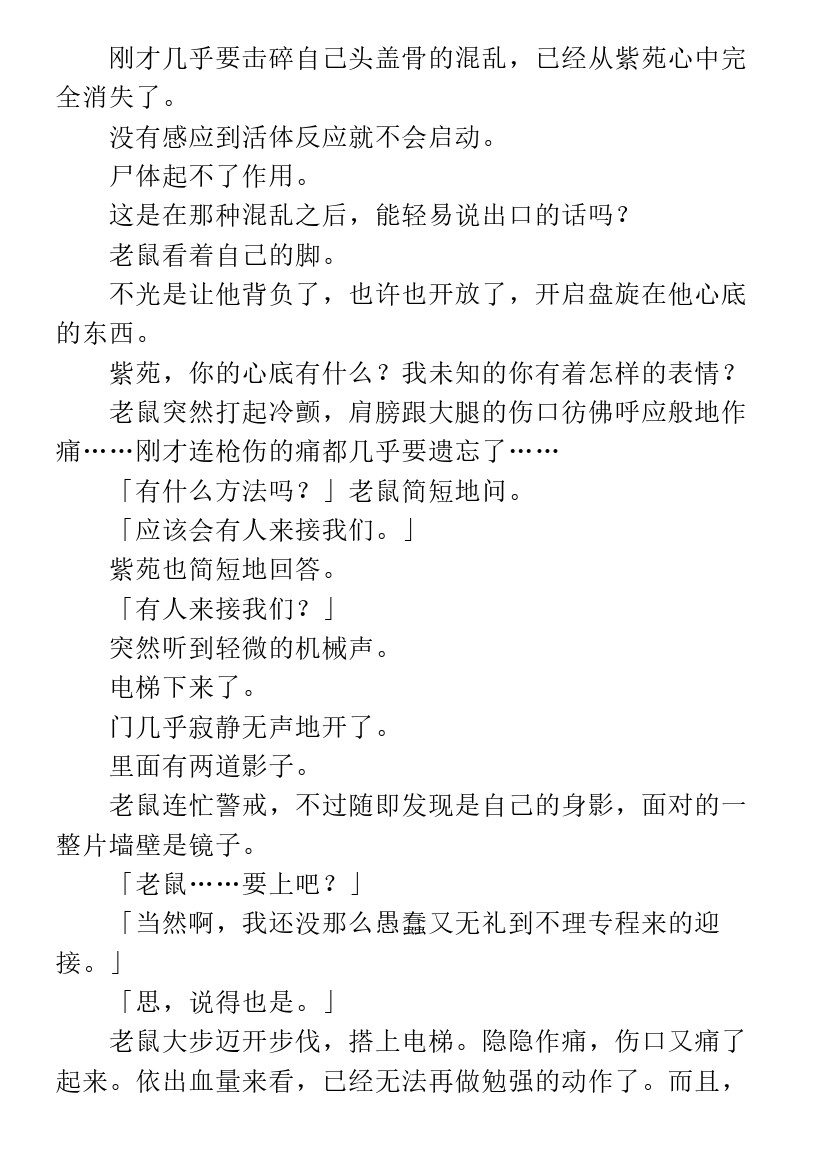 刚才几乎要击碎自己头盖骨的混乱，已经从紫苑心中完全消失了。

没有感应到活体反应就不会启动。

尸体起不了作用。

这是在那种混乱之后，能轻易说出口的话吗？

老鼠看着自己的脚。

不光是让他背负了，也许也开放了，开启盘旋在他心底的东西。

紫苑，你的心底有什么？我未知的你有着怎样的表情？

老鼠突然打起冷颤，肩膀跟大腿的伤口彷佛呼应般地作痛……刚才连枪伤的痛都几乎要遗忘了……

「有什么方法吗？」老鼠简短地问。

「应该会有人来接我们。」

紫苑也简短地回答。

「有人来接我们？」

突然听到轻微的机械声。

电梯下来了。

门几乎寂静无声地开了。

里面有两道影子。

老鼠连忙警戒，不过随即发现是自己的身影，面对的一整片墙壁是镜子。

「老鼠……要上吧？」

「当然啊，我还没那么愚蠢又无礼到不理专程来的迎接。」

「思，说得也是。」

老鼠大步迈开步伐，搭上电梯。隐隐作痛，伤口又痛了起来。依出血量来看，已经无法再做勉强的动作了。而且，